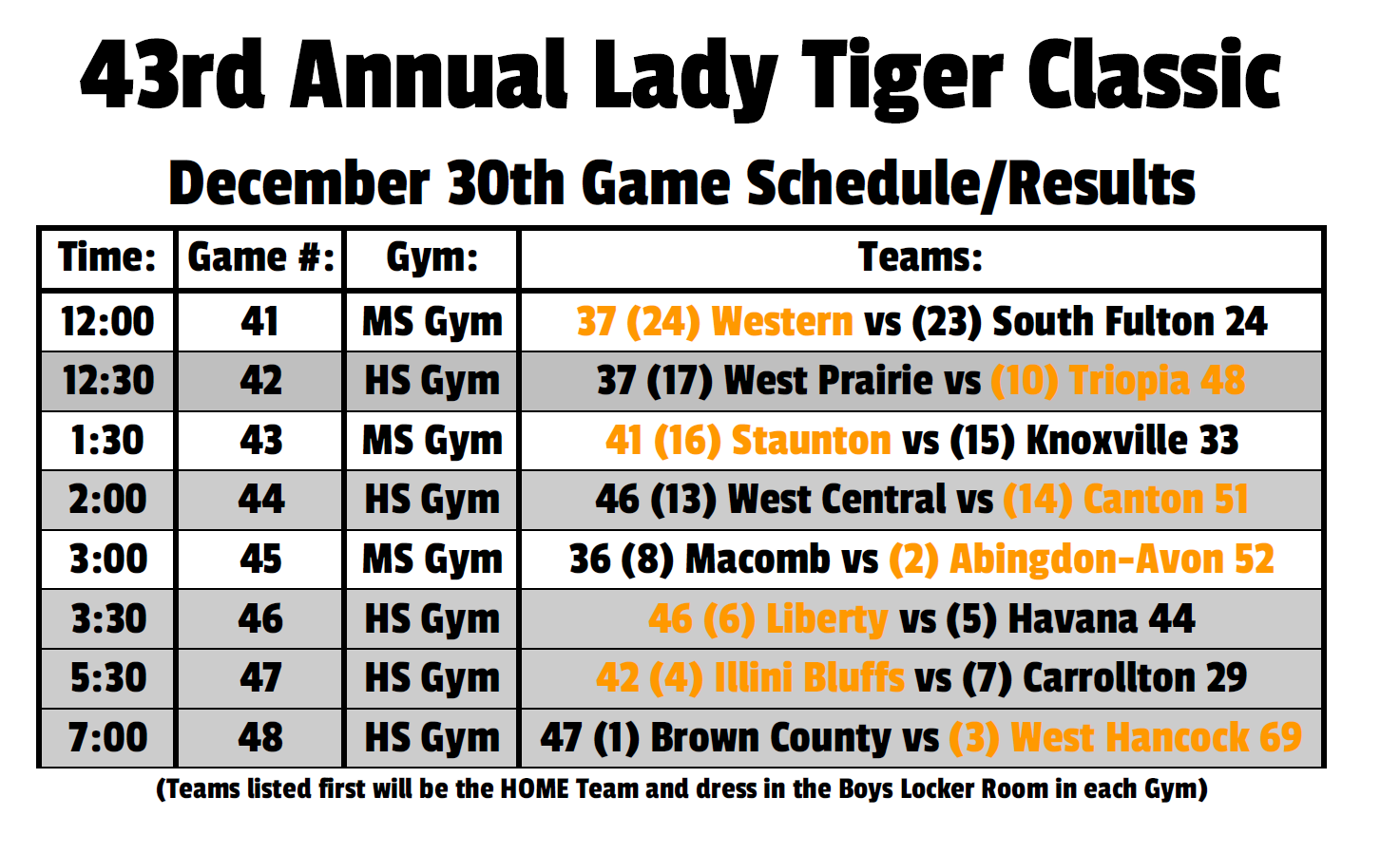 43rd Annual Lady Tiger Classic

December 30th Game Schedule/Results

| Time: | Game #: | Gym: | Teams: |
|---|---|---|---|
| 12:00 | 41 | MS Gym | 37 (24) Western vs (23) South Fulton 24 |
| 12:30 | 42 | HS Gym | 37 (17) West Prairie vs (10) Triopia 48 |
| 1:30 | 43 | MS Gym | 41 (16) Staunton vs (15) Knoxville 33 |
| 2:00 | 44 | HS Gym | 46 (13) West Central vs (14) Canton 51 |
| 3:00 | 45 | MS Gym | 36 (8) Macomb vs (2) Abingdon-Avon 52 |
| 3:30 | 46 | HS Gym | 46 (6) Liberty vs (5) Havana 44 |
| 5:30 | 47 | HS Gym | 42 (4) Illini Bluffs vs (7) Carrollton 29 |
| 7:00 | 48 | HS Gym | 47 (1) Brown County vs (3) West Hancock 69 |

(Teams listed first will be the HOME Team and dress in the Boys Locker Room in each Gym)